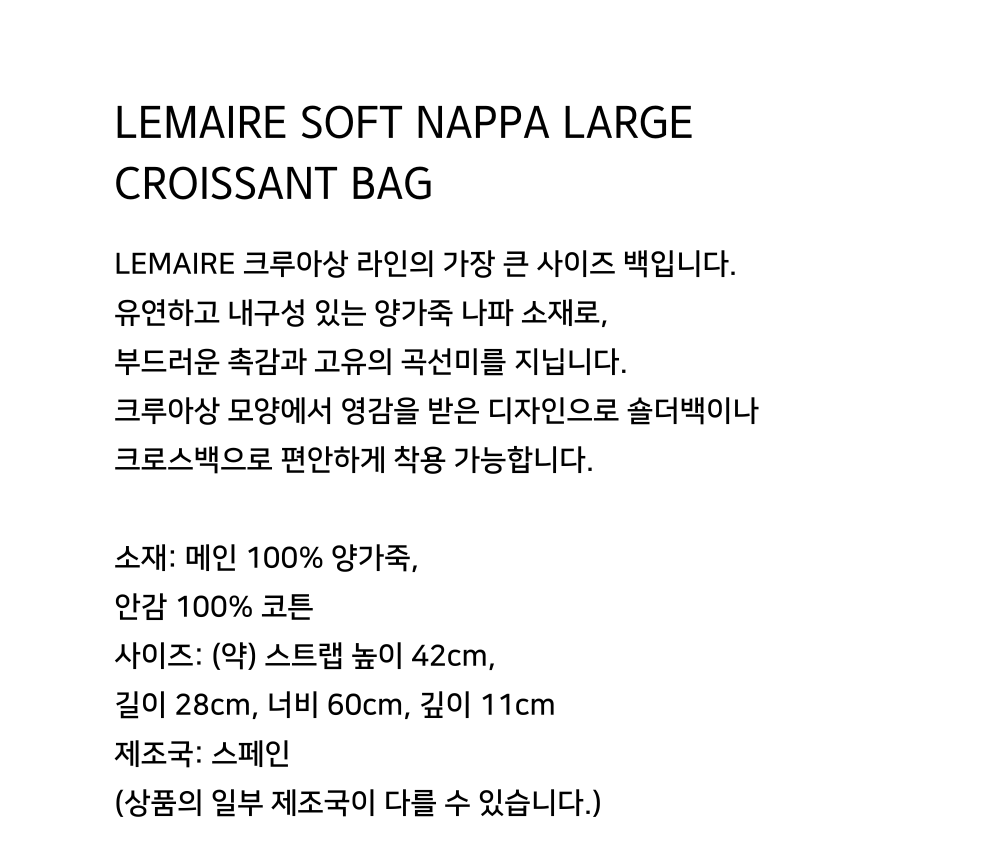 LEMAIRE SOFT NAPPA LARGE CROISSANT BAG

LEMAIRE 크루아상 라인의 가장 큰 사이즈 백입니다.
유연하고 내구성 있는 양가죽 나파 소재로,
부드러운 촉감과 고유의 곡선미를 지닙니다.
크루아상 모양에서 영감을 받은 디자인으로 숄더백이나
크로스백으로 편안하게 착용 가능합니다.

소재: 메인 100% 양가죽,
안감 100% 코튼
사이즈: (약) 스트랩 높이 42cm,
길이 28cm, 너비 60cm, 깊이 11cm
제조국: 스페인
(상품의 일부 제조국이 다를 수 있습니다.)